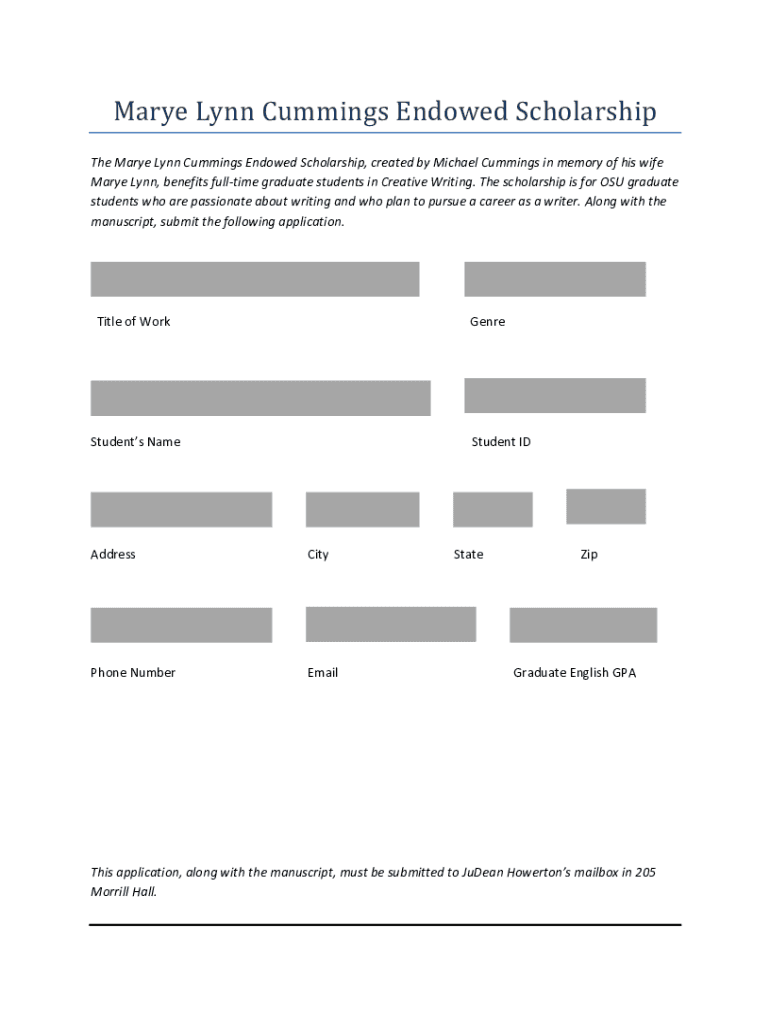 Marye Lynn Cummings Endowed Scholarship

The Marye Lynn Cummings Endowed Scholarship, created by Michael Cummings in memory of his wife Marye Lynn, benefits full-time graduate students in Creative Writing. The scholarship is for OSU graduate students who are passionate about writing and who plan to pursue a career as a writer. Along with the manuscript, submit the following application.

Title of Work

Genre

Student's Name

Student ID

Address

City

State

Zip

Phone Number

Email

Graduate English GPA

This application, along with the manuscript, must be submitted to JuDean Howerton's mailbox in 205 Morrill Hall.